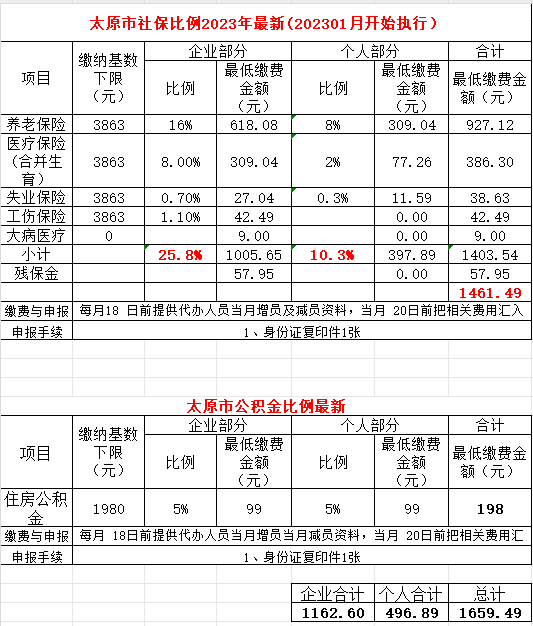 太原市社保比例2023年最新(202301月开始执行)

| 项目 | 缴纳基数下限(元) | 企业部分 比例 | 企业部分 最低缴费金额(元) | 个人部分 比例 | 个人部分 最低缴费金额(元) | 合计 最低缴费金额(元) |
|---|---|---|---|---|---|---|
| 养老保险 | 3863 | 16% | 618.08 | 8% | 309.04 | 927.12 |
| 医疗保险(合并生育) | 3863 | 8.00% | 309.04 | 2% | 77.26 | 386.30 |
| 失业保险 | 3863 | 0.70% | 27.04 | 0.3% | 11.59 | 38.63 |
| 工伤保险 | 3863 | 1.10% | 42.49 | | 0.00 | 42.49 |
| 大病医疗 | 0 | | 9.00 | | 0.00 | 9.00 |
| 小计 | | 25.8% | 1005.65 | 10.3% | 397.89 | 1403.54 |
| 残保金 | | | 57.95 | | 0.00 | 57.95 |
| | | | | | | 1461.49 |
| 缴费与申报 | 每月18 日前提供代办人员当月增员及减员资料，当月 20日前把相关费用汇入 | | | | | |
| 申报手续 | 1、身份证复印件1张 | | | | | |

太原市公积金比例最新

| 项目 | 缴纳基数下限(元) | 企业部分 比例 | 企业部分 最低缴费金额(元) | 个人部分 比例 | 个人部分 最低缴费金额(元) | 合计 最低缴费金额(元) |
|---|---|---|---|---|---|---|
| 住房公积金 | 1980 | 5% | 99 | 5% | 99 | 198 |
| 缴费与申报 | 每月 18日前提供代办人员当月增员当月减员资料，当月 20日前把相关费用汇 | | | | | |
| 申报手续 | 1、身份证复印件1张 | | | | | |

| 企业合计 | 个人合计 | 总计 |
|---|---|---|
| 1162.60 | 496.89 | 1659.49 |